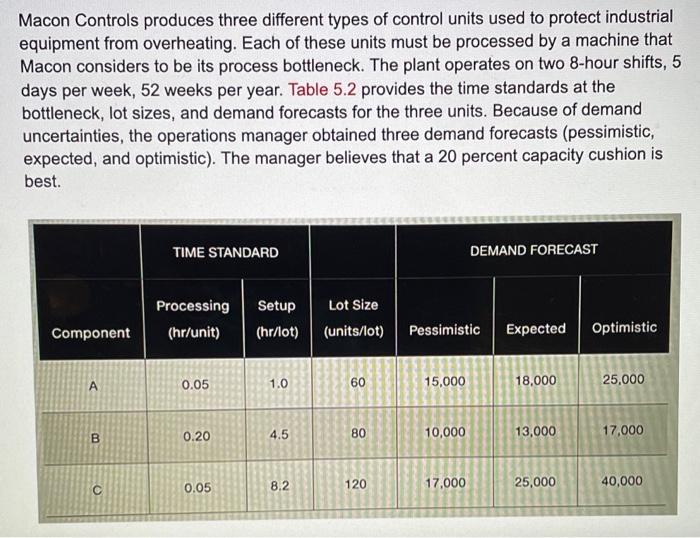 Macon Controls produces three different types of control units used to protect industrial equipment from overheating. Each of these units must be processed by a machine that Macon considers to be its process bottleneck. The plant operates on two 8-hour shifts, 5 days per week, 52 weeks per year. Table 5.2 provides the time standards at the bottleneck, lot sizes, and demand forecasts for the three units. Because of demand uncertainties, the operations manager obtained three demand forecasts (pessimistic, expected, and optimistic). The manager believes that a 20 percent capacity cushion is best.

| | TIME STANDARD | | | DEMAND FORECAST | | |
|---|---|---|---|---|---|---|
| Component | Processing (hr/unit) | Setup (hr/lot) | Lot Size (units/lot) | Pessimistic | Expected | Optimistic |
| A | 0.05 | 1.0 | 60 | 15,000 | 18,000 | 25,000 |
| B | 0.20 | 4.5 | 80 | 10,000 | 13,000 | 17,000 |
| C | 0.05 | 8.2 | 120 | 17,000 | 25,000 | 40,000 |